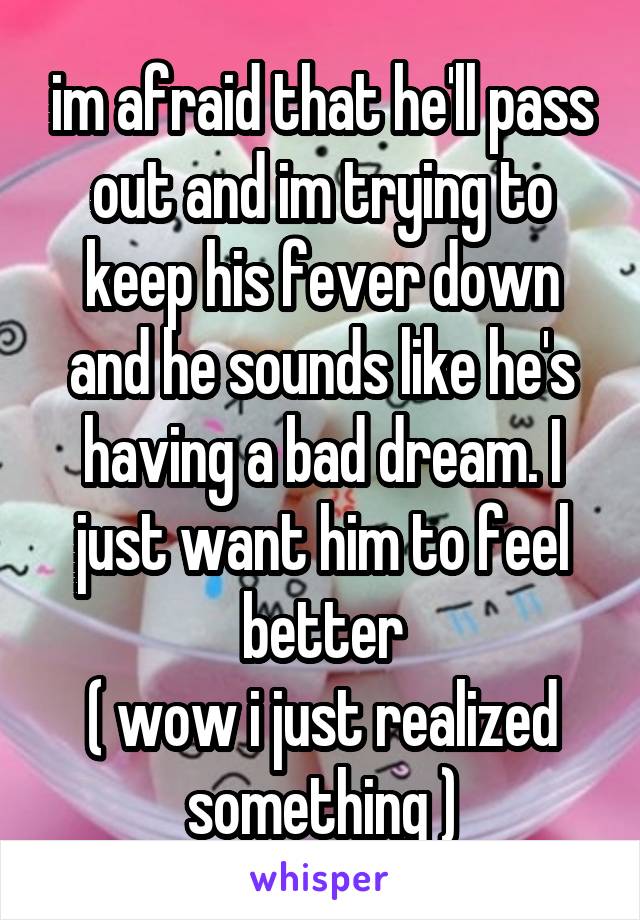 im afraid that he'll pass out and im trying to keep his fever down and he sounds like he's having a bad dream. I just want him to feel better
( wow i just realized something )

whisper